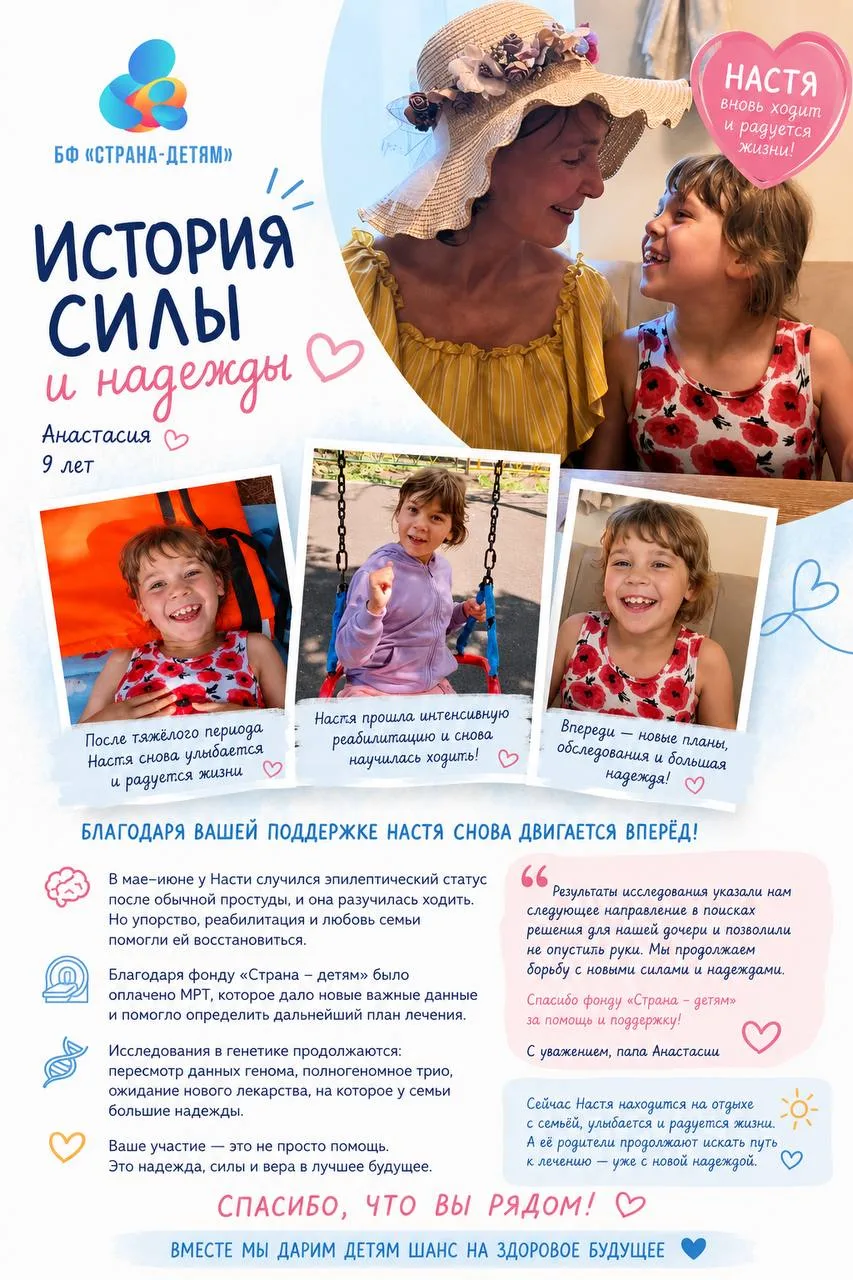 БФ «СТРАНА-ДЕТЯМ»

НАСТЯ вновь ходит и радуется жизни!

ИСТОРИЯ СИЛЫ и надежды

Анастасия
9 лет

После тяжёлого периода Настя снова улыбается и радуется жизни

Настя прошла интенсивную реабилитацию и снова научилась ходить!

Впереди — новые планы, обследования и большая надежда!

БЛАГОДАРЯ ВАШЕЙ ПОДДЕРЖКЕ НАСТЯ СНОВА ДВИГАЕТСЯ ВПЕРЁД!

В мае–июне у Насти случился эпилептический статус после обычной простуды, и она разучилась ходить. Но упорство, реабилитация и любовь семьи помогли ей восстановиться.

Благодаря фонду «Страна – детям» было оплачено МРТ, которое дало новые важные данные и помогло определить дальнейший план лечения.

Исследования в генетике продолжаются: пересмотр данных генома, полногеномное трио, ожидание нового лекарства, на которое у семьи большие надежды.

Ваше участие — это не просто помощь. Это надежда, силы и вера в лучшее будущее.

Результаты исследования указали нам следующее направление в поисках решения для нашей дочери и позволили не опустить руки. Мы продолжаем борьбу с новыми силами и надеждами.

Спасибо фонду «Страна – детям» за помощь и поддержку!

С уважением, папа Анастасии

Сейчас Настя находится на отдыхе с семьёй, улыбается и радуется жизни. А её родители продолжают искать путь к лечению — уже с новой надеждой.

СПАСИБО, ЧТО ВЫ РЯДОМ!

ВМЕСТЕ МЫ ДАРИМ ДЕТЯМ ШАНС НА ЗДОРОВОЕ БУДУЩЕЕ